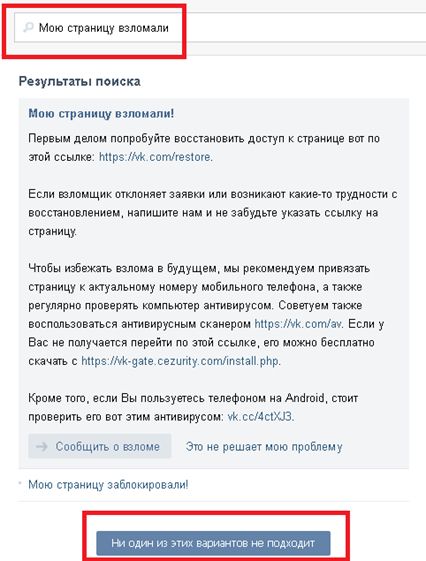 Мою страницу взломали

Результаты поиска

Мою страницу взломали!

Первым делом попробуйте восстановить доступ к странице вот по этой ссылке: https://vk.com/restore.

Если взломщик отклоняет заявки или возникают какие-то трудности с восстановлением, напишите нам и не забудьте указать ссылку на страницу.

Чтобы избежать взлома в будущем, мы рекомендуем привязать страницу к актуальному номеру мобильного телефона, а также регулярно проверять компьютер антивирусом. Советуем также воспользоваться антивирусным сканером https://vk.com/av. Если у Вас не получается перейти по этой ссылке, его можно бесплатно скачать с https://vk-gate.cezurity.com/install.php.

Кроме того, если Вы пользуетесь телефоном на Android, стоит проверить его вот этим антивирусом: vk.cc/4ctXJ3.

Сообщить о взломе

Это не решает мою проблему

Мою страницу заблокировали!

Ни один из этих вариантов не подходит